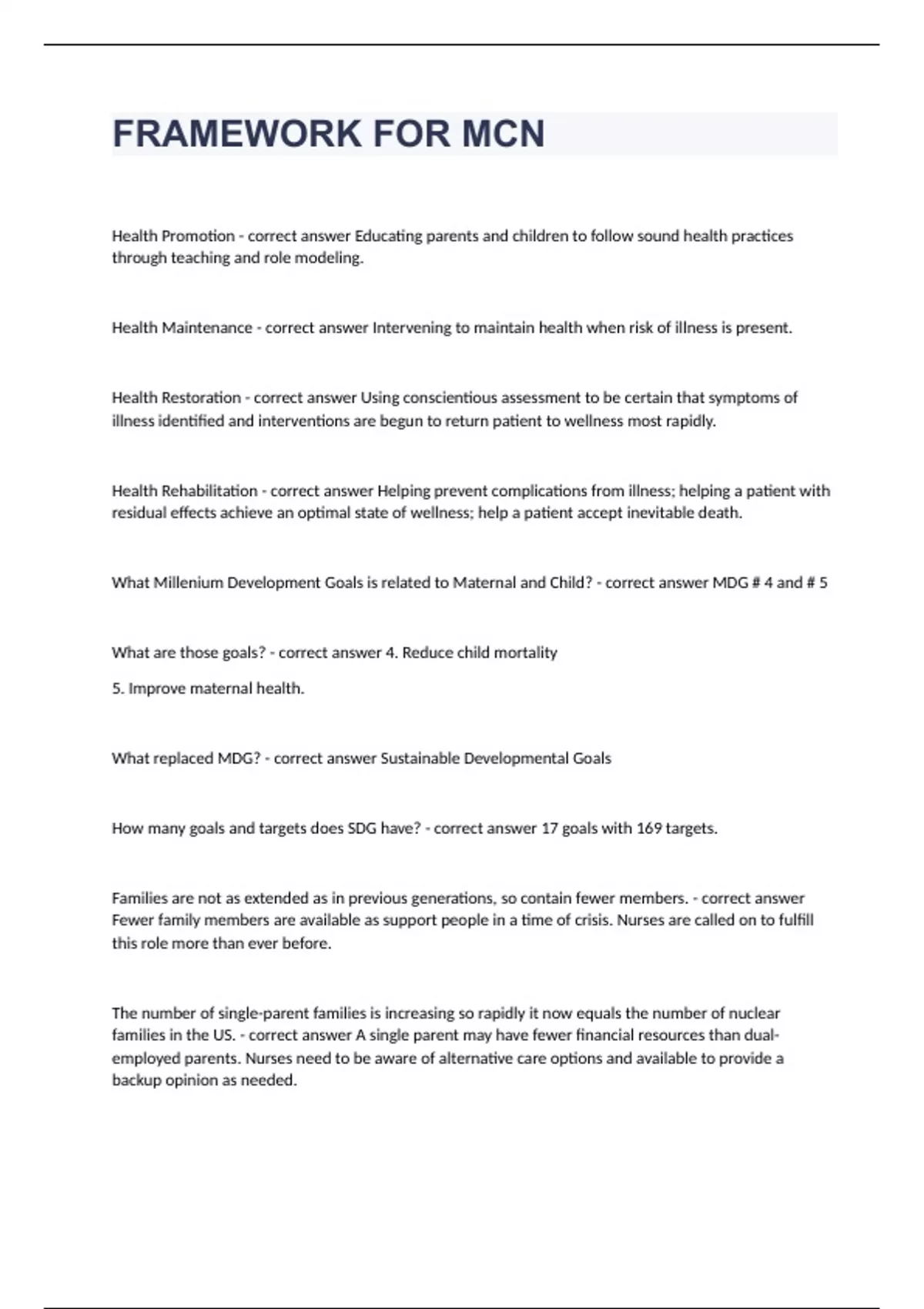 FRAMEWORK FOR MCN

Health Promotion - correct answer Educating parents and children to follow sound health practices through teaching and role modeling.

Health Maintenance - correct answer Intervening to maintain health when risk of illness is present.

Health Restoration - correct answer Using conscientious assessment to be certain that symptoms of illness identified and interventions are begun to return patient to wellness most rapidly.

Health Rehabilitation - correct answer Helping prevent complications from illness; helping a patient with residual effects achieve an optimal state of wellness; help a patient accept inevitable death.

What Millenium Development Goals is related to Maternal and Child? - correct answer MDG # 4 and # 5

What are those goals? - correct answer 4. Reduce child mortality

5. Improve maternal health.

What replaced MDG? - correct answer Sustainable Developmental Goals

How many goals and targets does SDG have? - correct answer 17 goals with 169 targets.

Families are not as extended as in previous generations, so contain fewer members. - correct answer Fewer family members are available as support people in a time of crisis. Nurses are called on to fulfill this role more than ever before.

The number of single-parent families is increasing so rapidly it now equals the number of nuclear families in the US. - correct answer A single parent may have fewer financial resources than dual-employed parents. Nurses need to be aware of alternative care options and available to provide a backup opinion as needed.